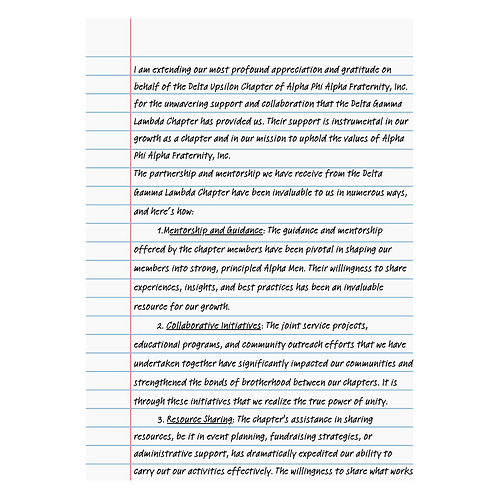 I am extending our most profound appreciation and gratitude on behalf of the Delta Upsilon Chapter of Alpha Phi Alpha Fraternity, Inc. for the unwavering support and collaboration that the Delta Gamma Lambda Chapter has provided us. Their support is instrumental in our growth as a chapter and in our mission to uphold the values of Alpha Phi Alpha Fraternity, Inc.

The partnership and mentorship we have receive from the Delta Gamma Lambda Chapter have been invaluable to us in numerous ways, and here's how:

1.Mentorship and Guidance: The guidance and mentorship offered by the chapter members have been pivotal in shaping our members into strong, principled Alpha Men. Their willingness to share experiences, insights, and best practices has been an invaluable resource for our growth.

2. Collaborative Initiatives: The joint service projects, educational programs, and community outreach efforts that we have undertaken together have significantly impacted our communities and strengthened the bonds of brotherhood between our chapters. It is through these initiatives that we realize the true power of unity.

3. Resource Sharing: The chapter's assistance in sharing resources, be it in event planning, fundraising strategies, or administrative support, has dramatically expedited our ability to carry out our activities effectively. The willingness to share what works